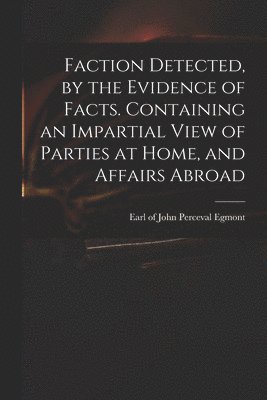 Faction Detected, by the Evidence of Facts. Containing an Impartial View of Parties at Home, and Affairs Abroad

Earl of John Perceval Egmont